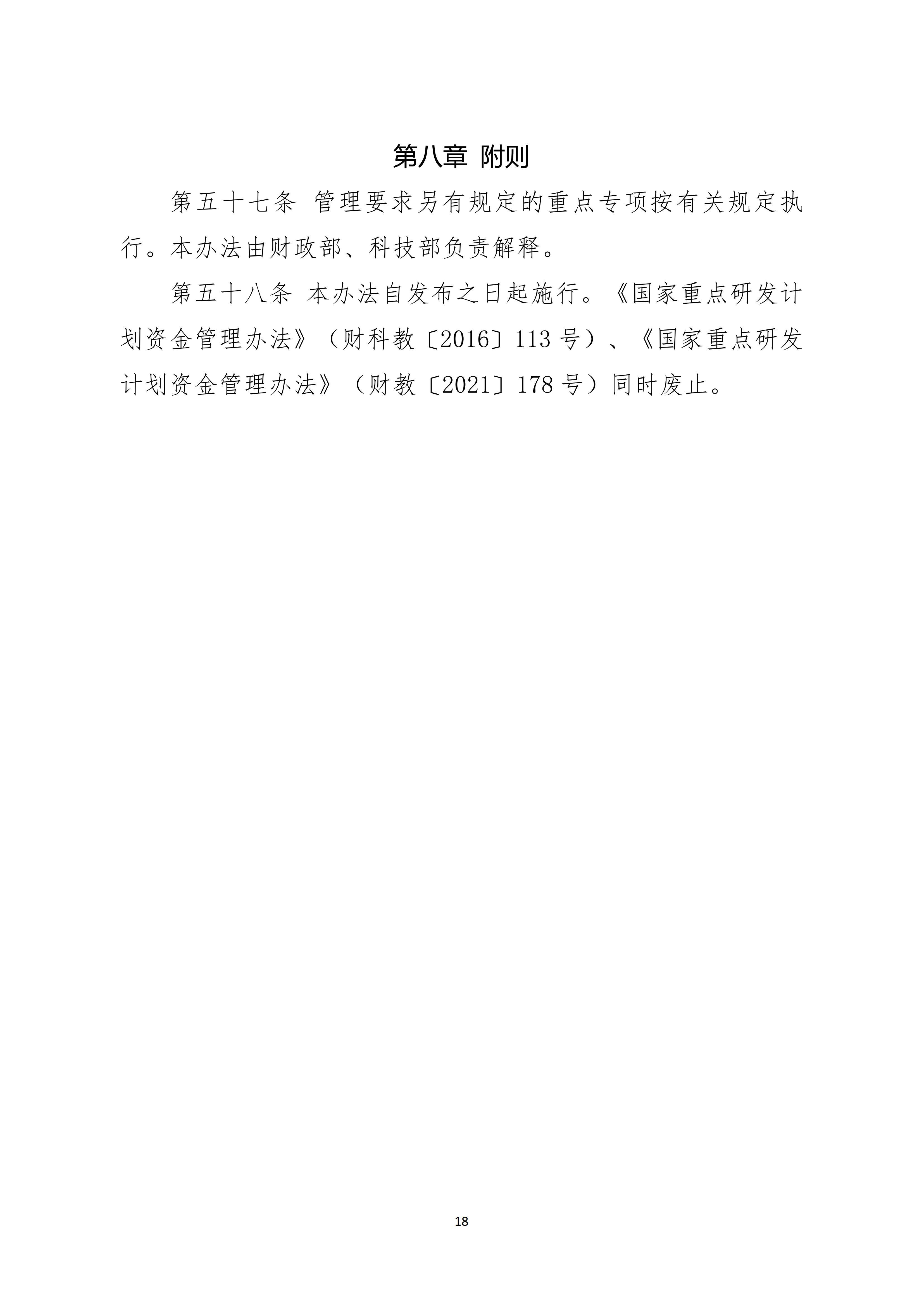 第八章 附则

第五十七条 管理要求另有规定的重点专项按有关规定执行。本办法由财政部、科技部负责解释。

第五十八条 本办法自发布之日起施行。《国家重点研发计划资金管理办法》（财科教〔2016〕113 号）、《国家重点研发计划资金管理办法》（财教〔2021〕178 号）同时废止。

18